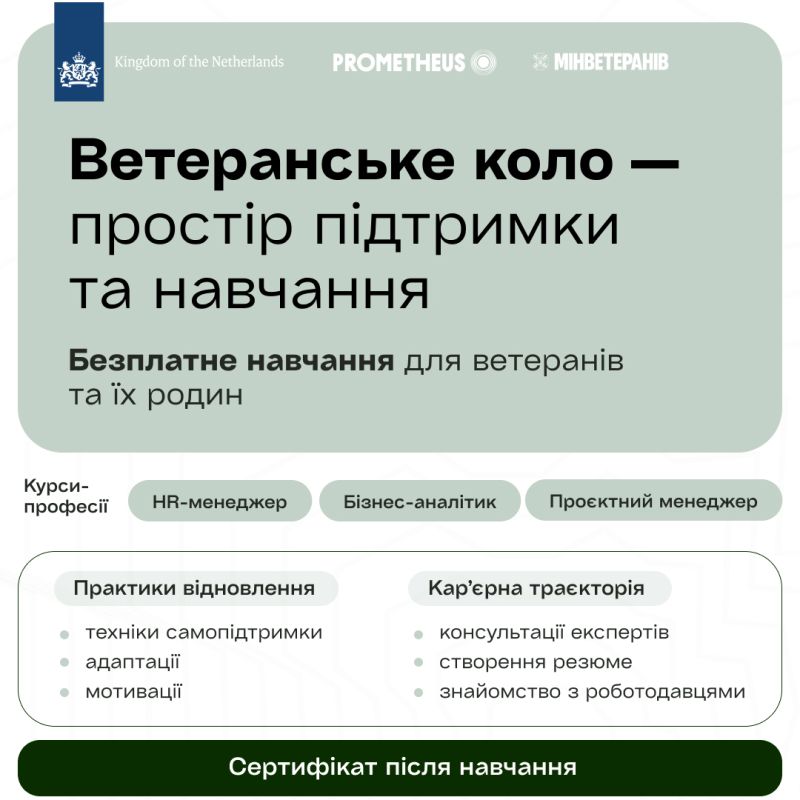 Kingdom of the Netherlands

PROMETHEUS

МІНВЕТЕРАНІВ

Ветеранське коло — простір підтримки та навчання

Безплатне навчання для ветеранів та їх родин

Курси-професії

HR-менеджер

Бізнес-аналітик

Проєктний менеджер

Практики відновлення

• техніки самопідтримки
• адаптації
• мотивації

Кар'єрна траєкторія

• консультації експертів
• створення резюме
• знайомство з роботодавцями

Сертифікат після навчання